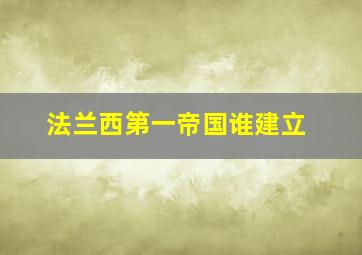 法兰西第一帝国谁建立